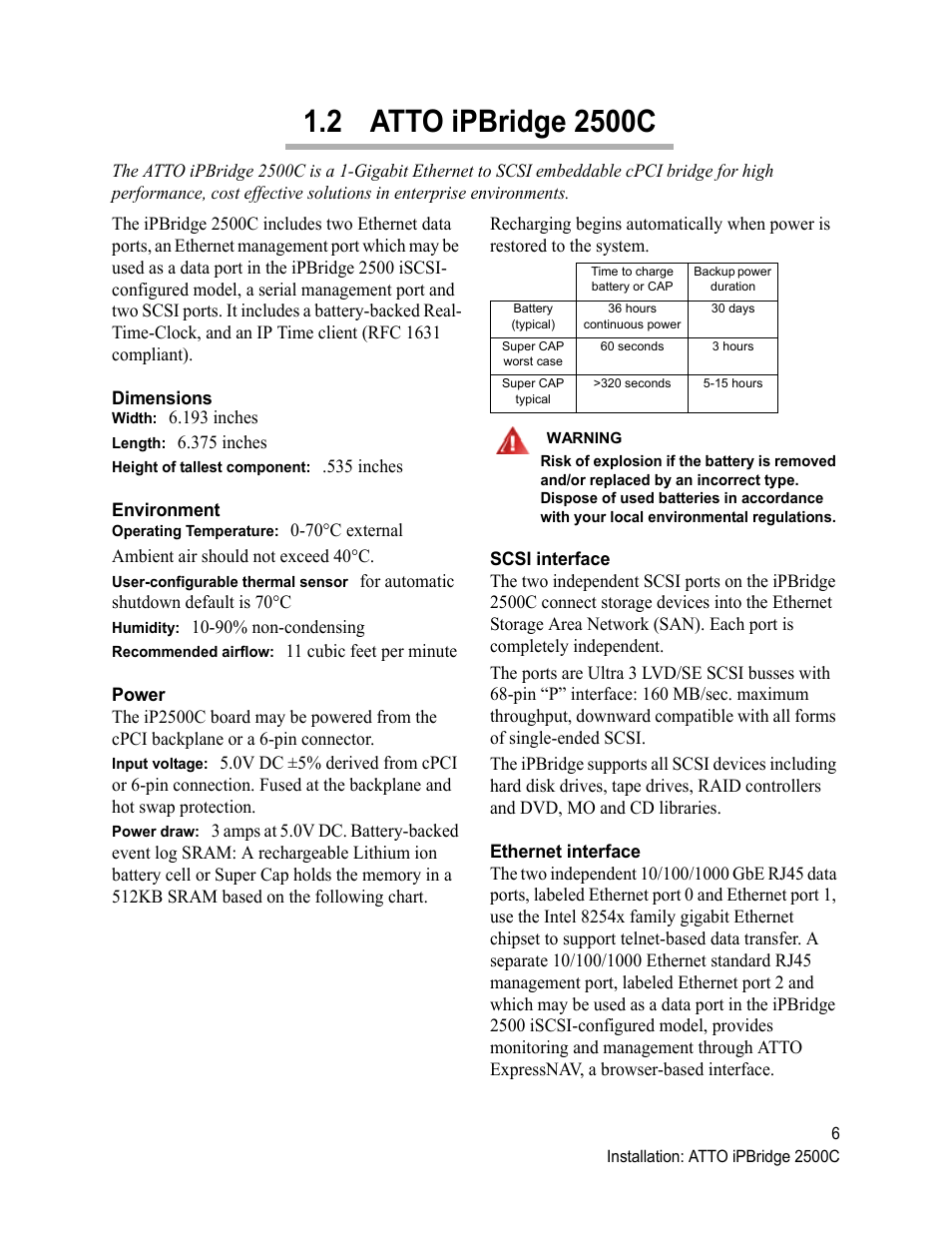 1.2 ATTO iPBridge 2500C

The ATTO iPBridge 2500C is a 1-Gigabit Ethernet to SCSI embeddable cPCI bridge for high performance, cost effective solutions in enterprise environments.

The iPBridge 2500C includes two Ethernet data ports, an Ethernet management port which may be used as a data port in the iPBridge 2500 iSCSI-configured model, a serial management port and two SCSI ports. It includes a battery-backed Real-Time-Clock, and an IP Time client (RFC 1631 compliant).

Dimensions
Width: 6.193 inches
Length: 6.375 inches
Height of tallest component: .535 inches

Environment
Operating Temperature: 0-70°C external
Ambient air should not exceed 40°C.
User-configurable thermal sensor for automatic shutdown default is 70°C
Humidity: 10-90% non-condensing
Recommended airflow: 11 cubic feet per minute

Power
The iP2500C board may be powered from the cPCI backplane or a 6-pin connector.
Input voltage: 5.0V DC ±5% derived from cPCI or 6-pin connection. Fused at the backplane and hot swap protection.
Power draw: 3 amps at 5.0V DC. Battery-backed event log SRAM: A rechargeable Lithium ion battery cell or Super Cap holds the memory in a 512KB SRAM based on the following chart.

Recharging begins automatically when power is restored to the system.

| | Time to charge battery or CAP | Backup power duration |
|---|---|---|
| Battery (typical) | 36 hours continuous power | 30 days |
| Super CAP worst case | 60 seconds | 3 hours |
| Super CAP typical | >320 seconds | 5-15 hours |

WARNING
Risk of explosion if the battery is removed and/or replaced by an incorrect type. Dispose of used batteries in accordance with your local environmental regulations.

SCSI interface
The two independent SCSI ports on the iPBridge 2500C connect storage devices into the Ethernet Storage Area Network (SAN). Each port is completely independent.

The ports are Ultra 3 LVD/SE SCSI busses with 68-pin “P” interface: 160 MB/sec. maximum throughput, downward compatible with all forms of single-ended SCSI.

The iPBridge supports all SCSI devices including hard disk drives, tape drives, RAID controllers and DVD, MO and CD libraries.

Ethernet interface
The two independent 10/100/1000 GbE RJ45 data ports, labeled Ethernet port 0 and Ethernet port 1, use the Intel 8254x family gigabit Ethernet chipset to support telnet-based data transfer. A separate 10/100/1000 Ethernet standard RJ45 management port, labeled Ethernet port 2 and which may be used as a data port in the iPBridge 2500 iSCSI-configured model, provides monitoring and management through ATTO ExpressNAV, a browser-based interface.

6
Installation: ATTO iPBridge 2500C